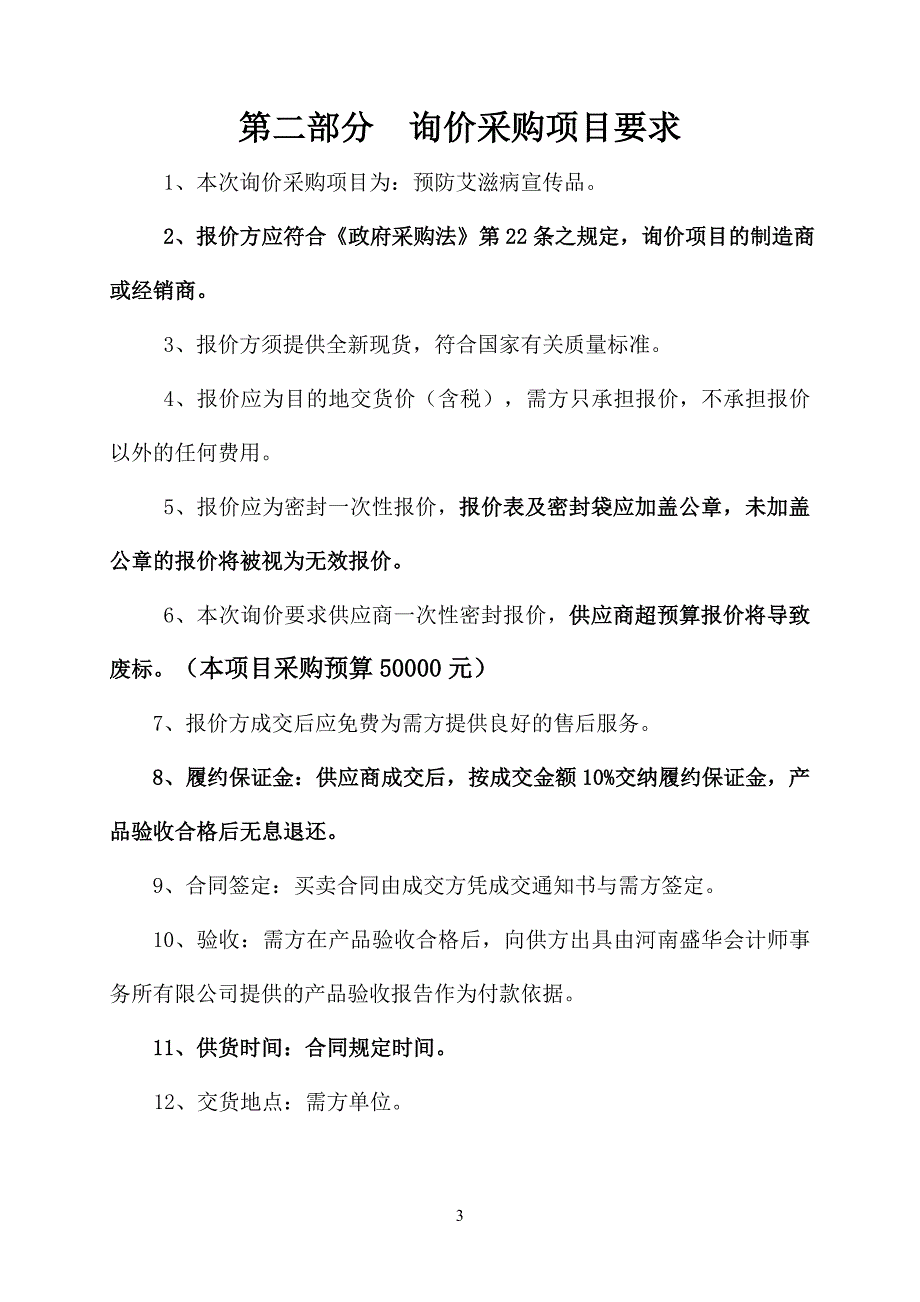 第二部分　询价采购项目要求

1、本次询价采购项目为：预防艾滋病宣传品。

2、报价方应符合《政府采购法》第22条之规定，询价项目的制造商或经销商。

3、报价方须提供全新现货，符合国家有关质量标准。

4、报价应为目的地交货价（含税），需方只承担报价，不承担报价以外的任何费用。

5、报价应为密封一次性报价，报价表及密封袋应加盖公章，未加盖公章的报价将被视为无效报价。

6、本次询价要求供应商一次性密封报价，供应商超预算报价将导致废标。（本项目采购预算50000元）

7、报价方成交后应免费为需方提供良好的售后服务。

8、履约保证金：供应商成交后，按成交金额10%交纳履约保证金，产品验收合格后无息退还。

9、合同签定：买卖合同由成交方凭成交通知书与需方签定。

10、验收：需方在产品验收合格后，向供方出具由河南盛华会计师事务所有限公司提供的产品验收报告作为付款依据。

11、供货时间：合同规定时间。

12、交货地点：需方单位。

3